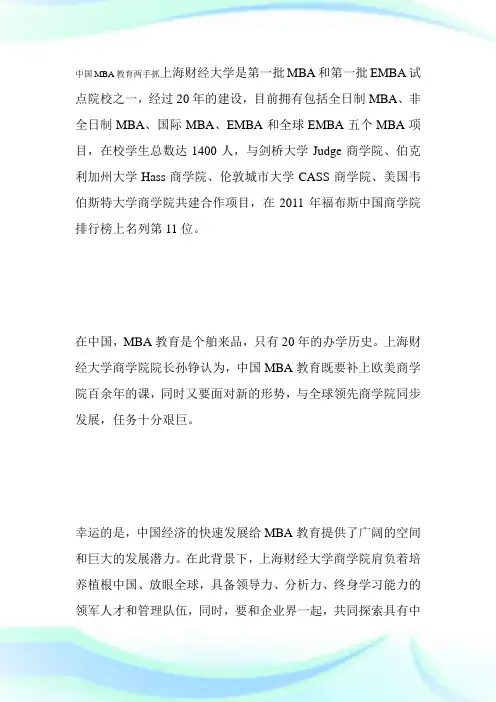 中国MBA教育两手抓上海财经大学是第一批MBA和第一批EMBA试点院校之一，经过20年的建设，目前拥有包括全日制MBA、非全日制MBA、国际MBA、EMBA和全球EMBA五个MBA项目，在校学生总数达1400人，与剑桥大学Judge商学院、伯克利加州大学Hass商学院、伦敦城市大学CASS商学院、美国韦伯斯特大学商学院共建合作项目，在2011年福布斯中国商学院排行榜上名列第11位。

在中国，MBA教育是个舶来品，只有20年的办学历史。上海财经大学商学院院长孙铮认为，中国MBA教育既要补上欧美商学院百余年的课，同时又要面对新的形势，与全球领先商学院同步发展，任务十分艰巨。

幸运的是，中国经济的快速发展给MBA教育提供了广阔的空间和巨大的发展潜力。在此背景下，上海财经大学商学院肩负着培养植根中国、放眼全球，具备领导力、分析力、终身学习能力的领军人才和管理队伍，同时，要和企业界一起，共同探索具有中